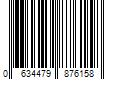 0 634479 876158